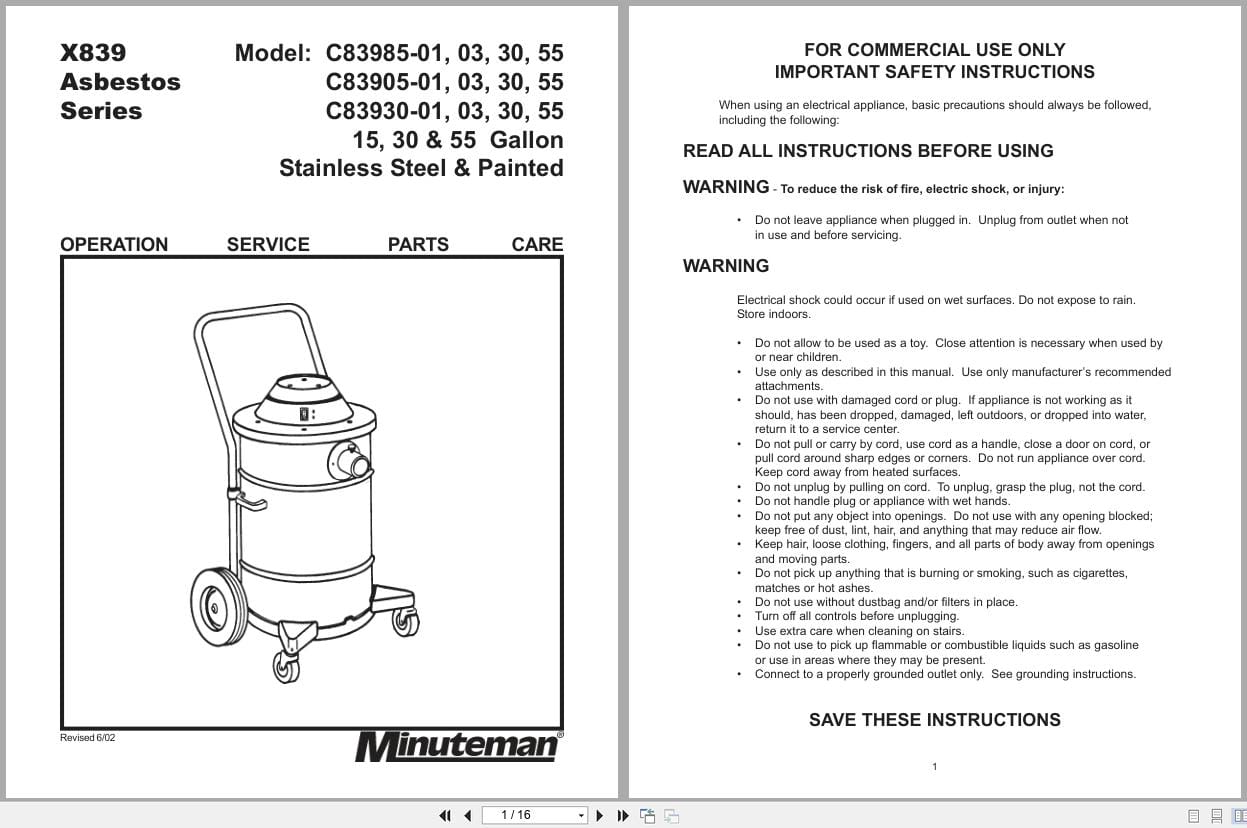 X839
Asbestos
Series

Model: C83985-01, 03, 30, 55
C83905-01, 03, 30, 55
C83930-01, 03, 30, 55
15, 30 & 55 Gallon
Stainless Steel & Painted

OPERATION SERVICE PARTS CARE

Revised 6/02

Minuteman®

FOR COMMERCIAL USE ONLY
IMPORTANT SAFETY INSTRUCTIONS

When using an electrical appliance, basic precautions should always be followed, including the following:

READ ALL INSTRUCTIONS BEFORE USING

WARNING - To reduce the risk of fire, electric shock, or injury:

• Do not leave appliance when plugged in. Unplug from outlet when not in use and before servicing.

WARNING

Electrical shock could occur if used on wet surfaces. Do not expose to rain. Store indoors.

• Do not allow to be used as a toy. Close attention is necessary when used by or near children.
• Use only as described in this manual. Use only manufacturer's recommended attachments.
• Do not use with damaged cord or plug. If appliance is not working as it should, has been dropped, damaged, left outdoors, or dropped into water, return it to a service center.
• Do not pull or carry by cord, use cord as a handle, close a door on cord, or pull cord around sharp edges or corners. Do not run appliance over cord. Keep cord away from heated surfaces.
• Do not unplug by pulling on cord. To unplug, grasp the plug, not the cord.
• Do not handle plug or appliance with wet hands.
• Do not put any object into openings. Do not use with any opening blocked; keep free of dust, lint, hair, and anything that may reduce air flow.
• Keep hair, loose clothing, fingers, and all parts of body away from openings and moving parts.
• Do not pick up anything that is burning or smoking, such as cigarettes, matches or hot ashes.
• Do not use without dustbag and/or filters in place.
• Turn off all controls before unplugging.
• Use extra care when cleaning on stairs.
• Do not use to pick up flammable or combustible liquids such as gasoline or use in areas where they may be present.
• Connect to a properly grounded outlet only. See grounding instructions.

SAVE THESE INSTRUCTIONS

1

1 / 16